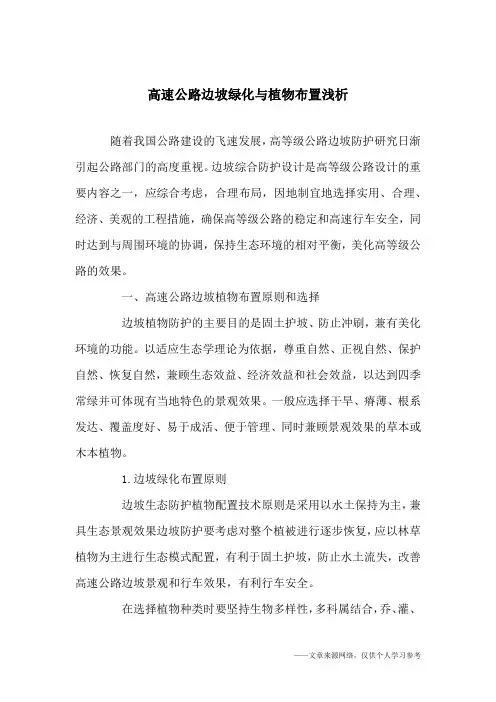 高速公路边坡绿化与植物布置浅析

随着我国公路建设的飞速发展，高等级公路边坡防护研究日渐引起公路部门的高度重视。边坡综合防护设计是高等级公路设计的重要内容之一，应综合考虑，合理布局，因地制宜地选择实用、合理、经济、美观的工程措施，确保高等级公路的稳定和高速行车安全，同时达到与周围环境的协调，保持生态环境的相对平衡，美化高等级公路的效果。

一、高速公路边坡植物布置原则和选择

边坡植物防护的主要目的是固土护坡、防止冲刷，兼有美化环境的功能。以适应生态学理论为依据，尊重自然、正视自然、保护自然、恢复自然，兼顾生态效益、经济效益和社会效益，以达到四季常绿并可体现有当地特色的景观效果。一般应选择干旱、瘠薄、根系发达、覆盖度好、易于成活、便于管理、同时兼顾景观效果的草本或木本植物。

1.边坡绿化布置原则

边坡生态防护植物配置技术原则是采用以水土保持为主，兼具生态景观效果边坡防护要考虑对整个植被进行逐步恢复，应以林草植物为主进行生态模式配置，有利于固土护坡，防止水土流失，改善高速公路边坡景观和行车效果，有利行车安全。

在选择植物种类时要坚持生物多样性，多科属结合，乔、灌、

——文章来源网络，仅供个人学习参考